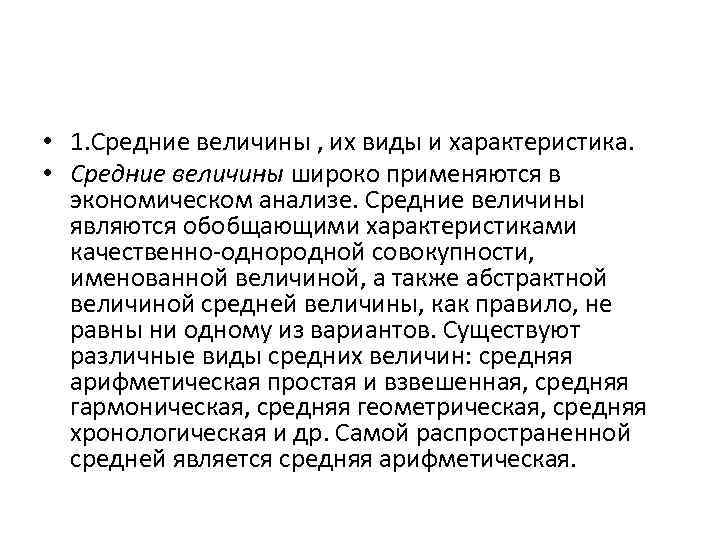 • 1.Средние величины , их виды и характеристика.

• Средние величины широко применяются в экономическом анализе. Средние величины являются обобщающими характеристиками качественно-однородной совокупности, именованной величиной, а также абстрактной величиной средней величины, как правило, не равны ни одному из вариантов. Существуют различные виды средних величин: средняя арифметическая простая и взвешенная, средняя гармоническая, средняя геометрическая, средняя хронологическая и др. Самой распространенной средней является средняя арифметическая.